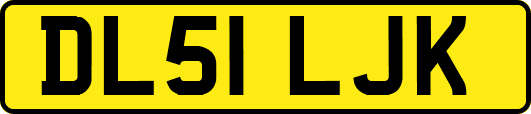 DL51 LJK